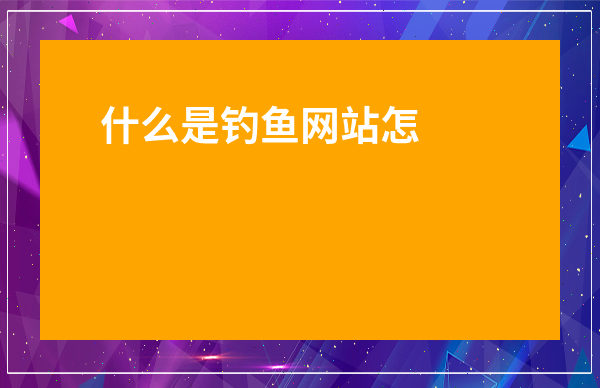 什么是钓鱼网站怎